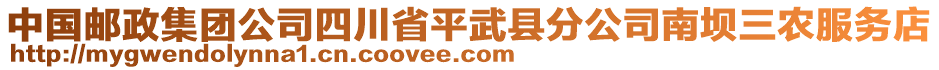 中国邮政集团公司四川省平武县分公司南坝三农服务店
http://mygwendolynna1.cn.coovee.com